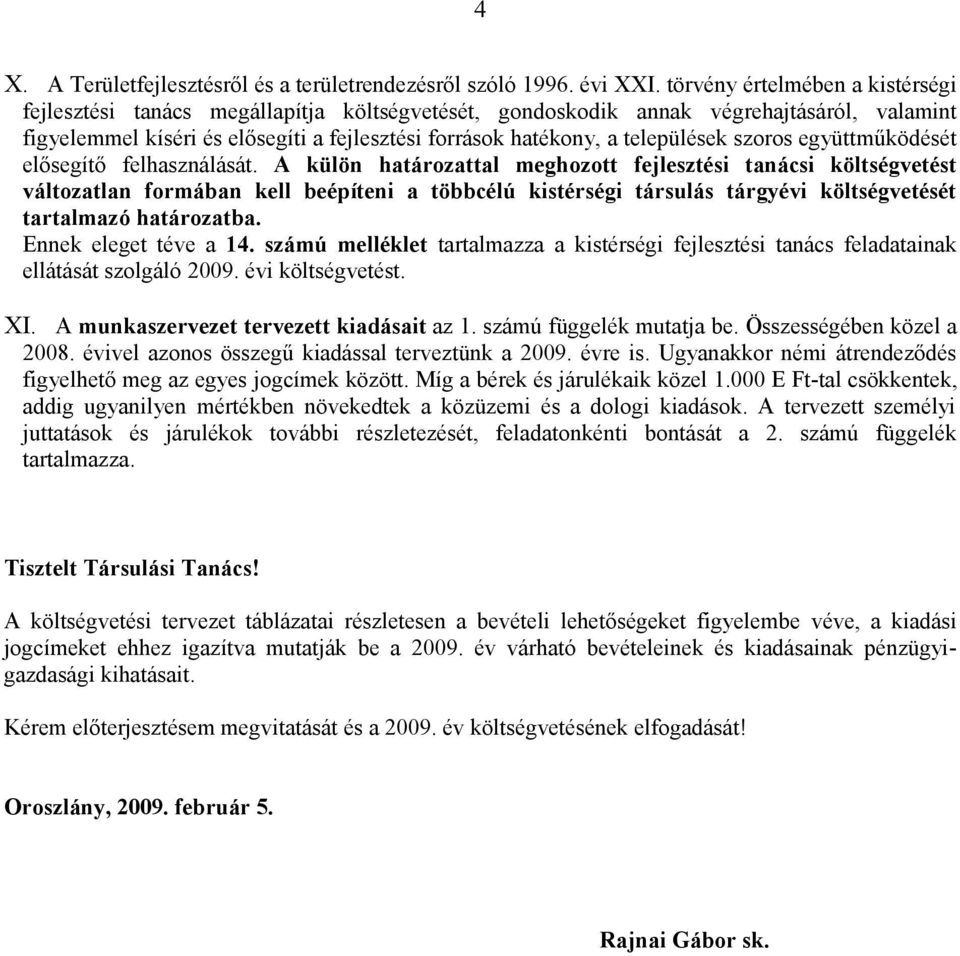 4

X. A Területfejlesztésről és a területrendezésről szóló 1996. évi XXI. törvény értelmében a kistérségi fejlesztési tanács megállapítja költségvetését, gondoskodik annak végrehajtásáról, valamint figyelemmel kíséri és elősegíti a fejlesztési források hatékony, a települések szoros együttműködését elősegítő felhasználását. A külön határozattal meghozott fejlesztési tanácsi költségvetést változatlan formában kell beépíteni a többcélú kistérségi társulás tárgyévi költségvetését tartalmazó határozatba.
Ennek eleget téve a 14. számú melléklet tartalmazza a kistérségi fejlesztési tanács feladatainak ellátását szolgáló 2009. évi költségvetést.

XI. A munkaszervezet tervezett kiadásait az 1. számú függelék mutatja be. Összességében közel a 2008. évivel azonos összegű kiadással terveztünk a 2009. évre is. Ugyanakkor némi átrendeződés figyelhető meg az egyes jogcímek között. Míg a bérek és járulékaik közel 1.000 E Ft-tal csökkentek, addig ugyanilyen mértékben növekedtek a közüzemi és a dologi kiadások. A tervezett személyi juttatások és járulékok további részletezését, feladatonkénti bontását a 2. számú függelék tartalmazza.

Tisztelt Társulási Tanács!

A költségvetési tervezet táblázatai részletesen a bevételi lehetőségeket figyelembe véve, a kiadási jogcímeket ehhez igazítva mutatják be a 2009. év várható bevételeinek és kiadásainak pénzügyi-gazdasági kihatásait.

Kérem előterjesztésem megvitatását és a 2009. év költségvetésének elfogadását!

Oroszlány, 2009. február 5.

Rajnai Gábor sk.